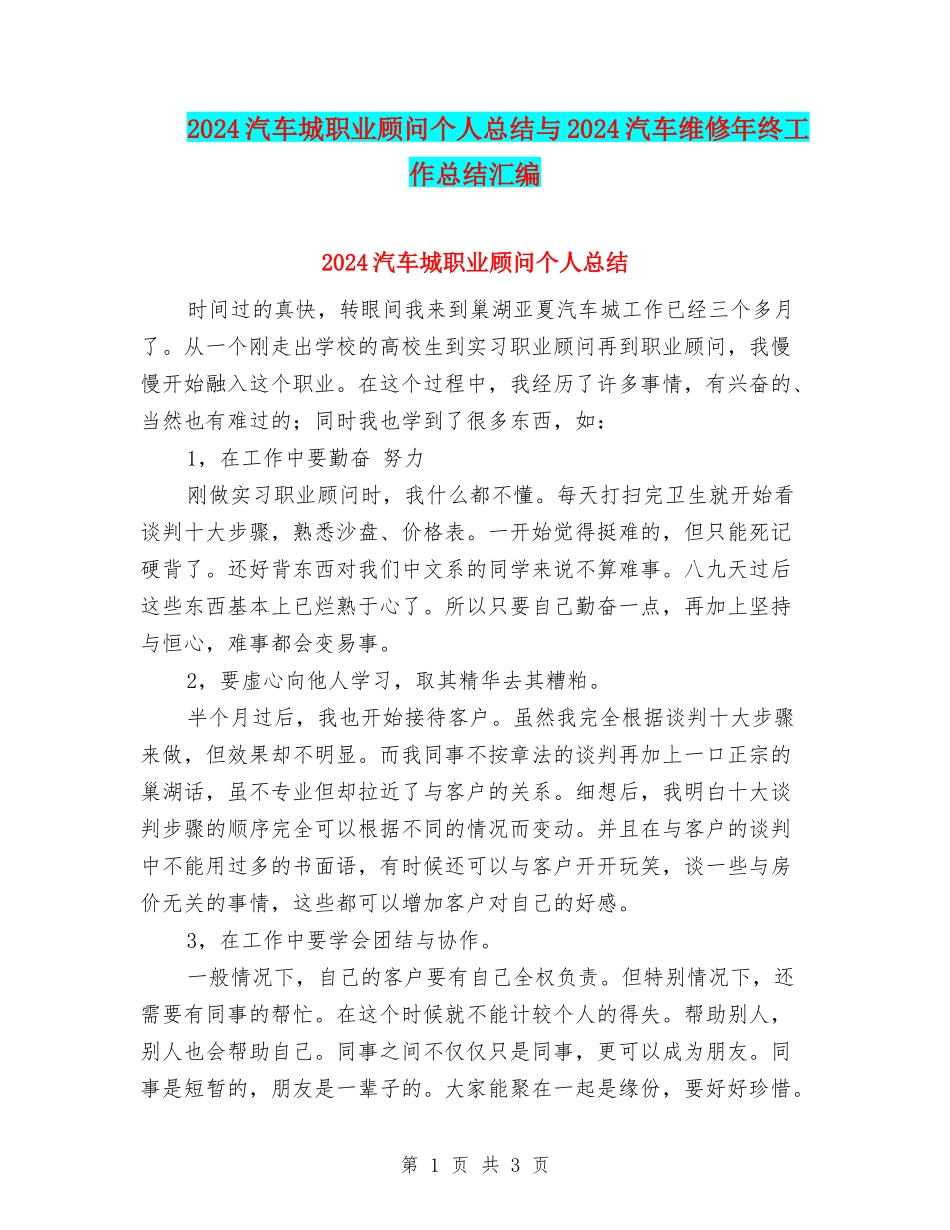 2024汽车城职业顾问个人总结与2024汽车维修年终工作总结汇编

2024汽车城职业顾问个人总结

时间过的真快，转眼间我来到巢湖亚夏汽车城工作已经三个多月了。从一个刚走出学校的高校生到实习职业顾问再到职业顾问，我慢慢开始融入这个职业。在这个过程中，我经历了许多事情，有兴奋的、当然也有难过的；同时我也学到了很多东西，如：

1，在工作中要勤奋 努力

刚做实习职业顾问时，我什么都不懂。每天打扫完卫生就开始看谈判十大步骤，熟悉沙盘、价格表。一开始觉得挺难的，但只能死记硬背了。还好背东西对我们中文系的同学来说不算难事。八九天过后这些东西基本上已烂熟于心了。所以只要自己勤奋一点，再加上坚持与恒心，难事都会变易事。

2，要虚心向他人学习，取其精华去其糟粕。

半个月过后，我也开始接待客户。虽然我完全根据谈判十大步骤来做，但效果却不明显。而我同事不按章法的谈判再加上一口正宗的巢湖话，虽不专业但却拉近了与客户的关系。细想后，我明白十大谈判步骤的顺序完全可以根据不同的情况而变动。并且在与客户的谈判中不能用过多的书面语，有时候还可以与客户开开玩笑，谈一些与房价无关的事情，这些都可以增加客户对自己的好感。

3，在工作中要学会团结与协作。

一般情况下，自己的客户要有自己全权负责。但特别情况下，还需要有同事的帮忙。在这个时候就不能计较个人的得失。帮助别人，别人也会帮助自己。同事之间不仅仅只是同事，更可以成为朋友。同事是短暂的，朋友是一辈子的。大家能聚在一起是缘份，要好好珍惜。

第 1 页 共 3 页